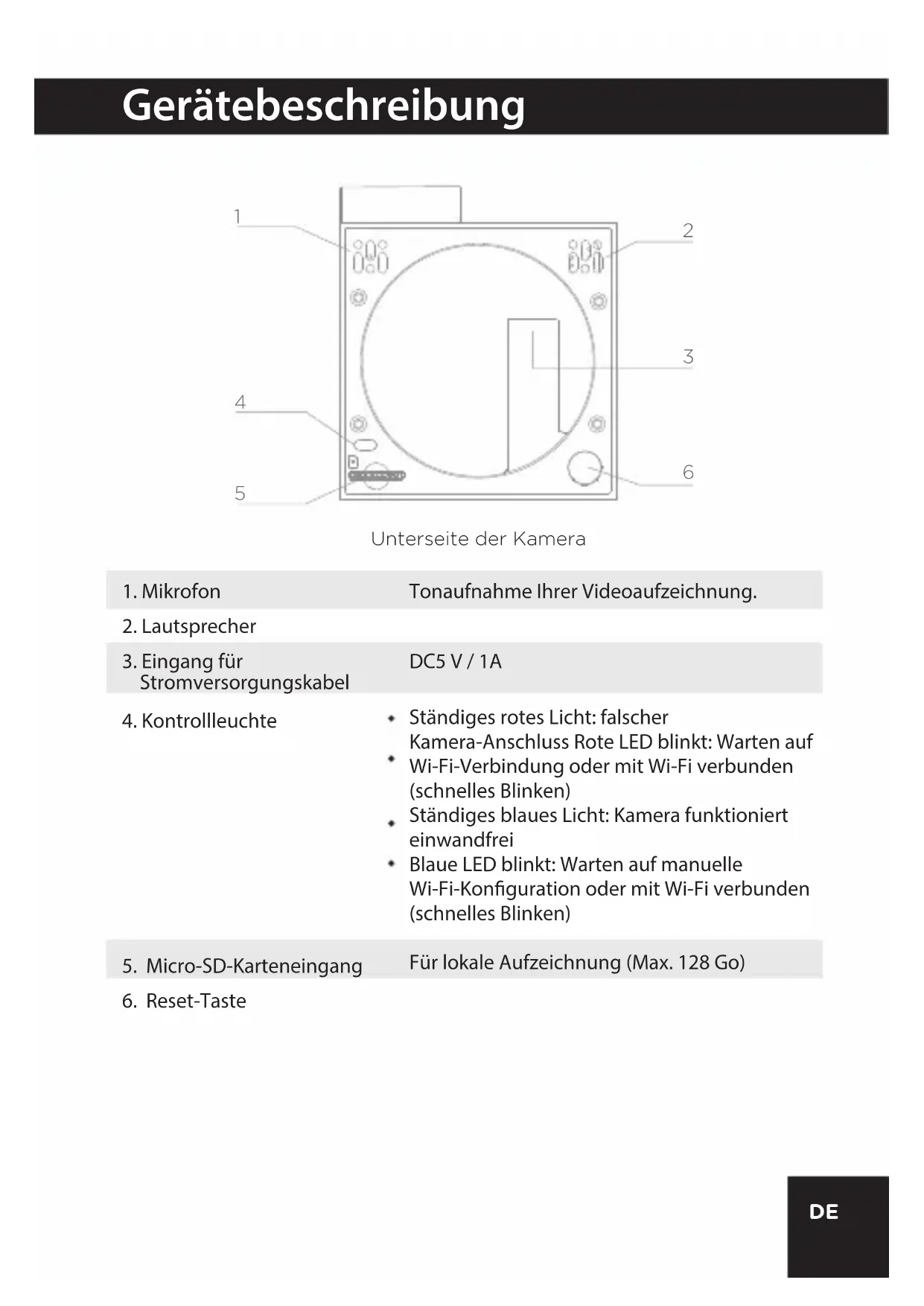 Gerätebeschreibung

1
2
3
4
5
6

Unterseite der Kamera

| | |
|---|---|
| 1. Mikrofon | Tonaufnahme Ihrer Videoaufzeichnung. |
| 2. Lautsprecher | |
| 3. Eingang für Stromversorgungskabel | DC5 V / 1A |
| 4. Kontrollleuchte | • Ständiges rotes Licht: falscher Kamera-Anschluss Rote LED blinkt: Warten auf • Wi-Fi-Verbindung oder mit Wi-Fi verbunden (schnelles Blinken) • Ständiges blaues Licht: Kamera funktioniert einwandfrei • Blaue LED blinkt: Warten auf manuelle Wi-Fi-Konfiguration oder mit Wi-Fi verbunden (schnelles Blinken) |
| 5. Micro-SD-Karteneingang | Für lokale Aufzeichnung (Max. 128 Go) |
| 6. Reset-Taste | |

DE